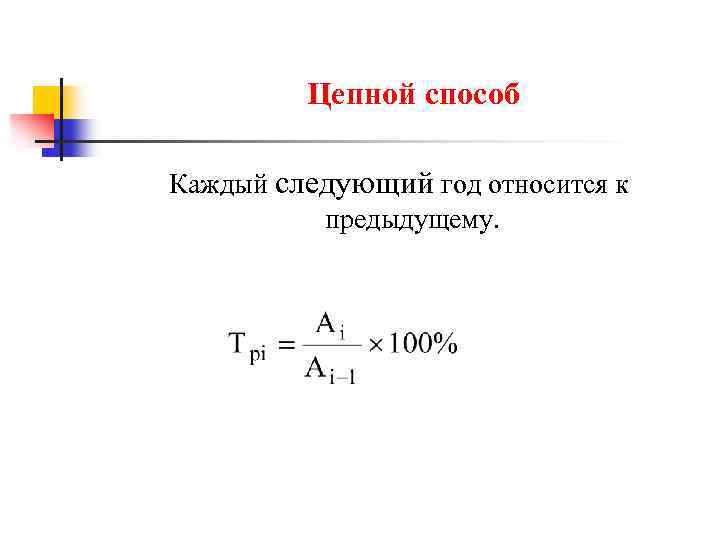 Цепной способ

Каждый следующий год относится к предыдущему.

$T_{pi} = \frac{A_i}{A_{i-1}} \times 100\%$